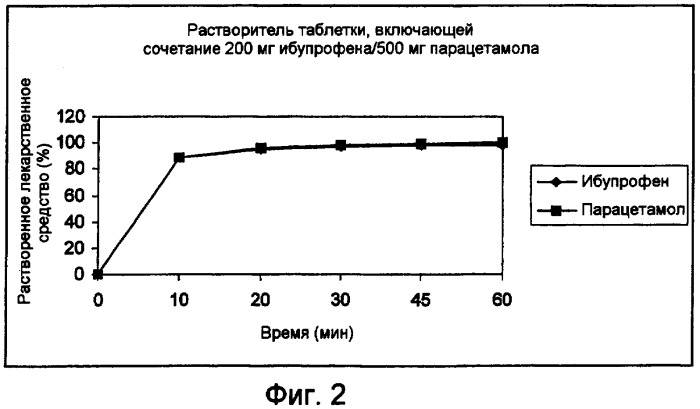 Растворитель таблетки, включающей сочетание 200 мг ибупрофена/500 мг парацетамола

Растворенное лекарственное средство (%)

120
100
80
60
40
20
0

0 10 20 30 45 60

Время (мин)

Ибупрофен
Парацетамол

Фиг. 2